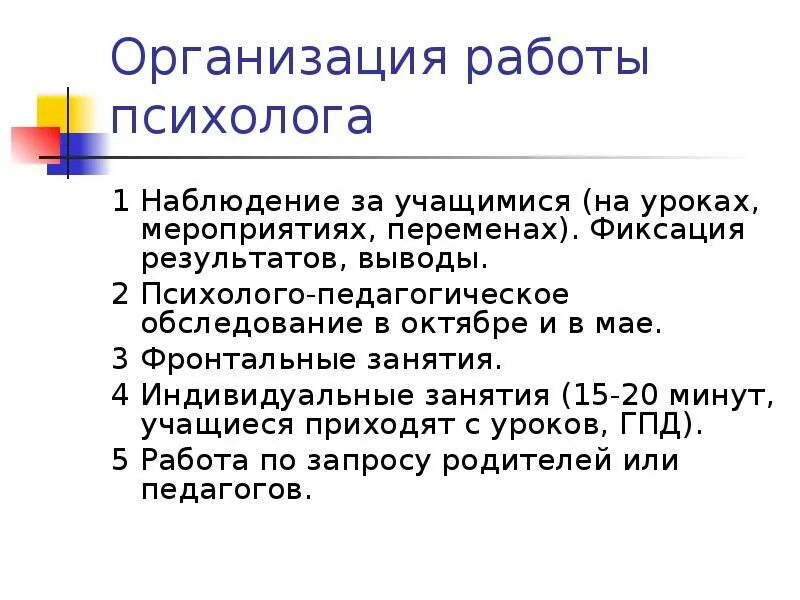 Организация работы психолога

1 Наблюдение за учащимися (на уроках, мероприятиях, переменах). Фиксация результатов, выводы.

2 Психолого-педагогическое обследование в октябре и в мае.

3 Фронтальные занятия.

4 Индивидуальные занятия (15-20 минут, учащиеся приходят с уроков, ГПД).

5 Работа по запросу родителей или педагогов.